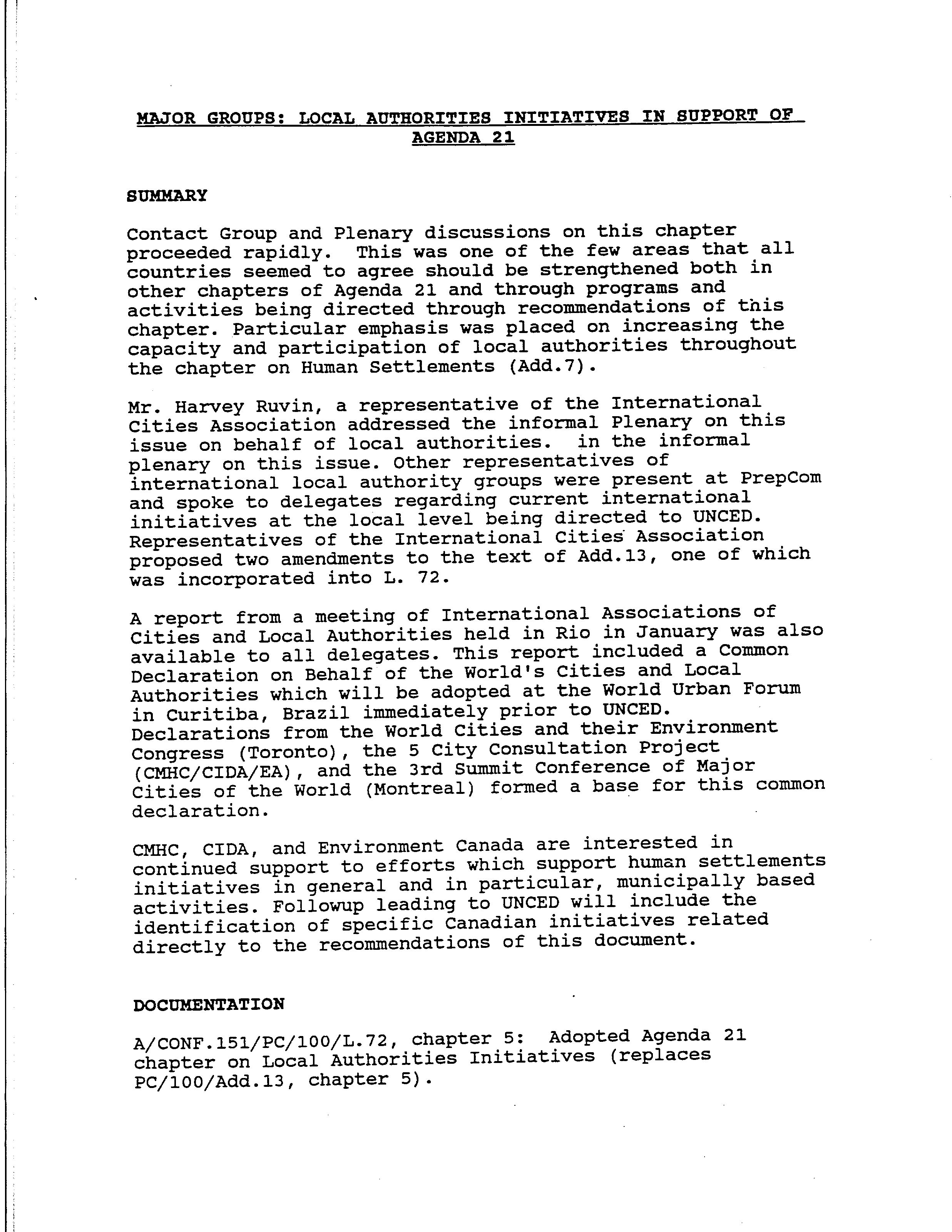 MAJOR GROUPS: LOCAL AUTHORITIES INITIATIVES IN SUPPORT OF AGENDA 21

SUMMARY

Contact Group and Plenary discussions on this chapter proceeded rapidly. This was one of the few areas that all countries seemed to agree should be strengthened both in other chapters of Agenda 21 and through programs and activities being directed through recommendations of this chapter. Particular emphasis was placed on increasing the capacity and participation of local authorities throughout the chapter on Human Settlements (Add.7).

Mr. Harvey Ruvin, a representative of the International Cities Association addressed the informal Plenary on this issue on behalf of local authorities. in the informal plenary on this issue. Other representatives of international local authority groups were present at PrepCom and spoke to delegates regarding current international initiatives at the local level being directed to UNCED. Representatives of the International Cities Association proposed two amendments to the text of Add.13, one of which was incorporated into L. 72.

A report from a meeting of International Associations of Cities and Local Authorities held in Rio in January was also available to all delegates. This report included a Common Declaration on Behalf of the World's Cities and Local Authorities which will be adopted at the World Urban Forum in Curitiba, Brazil immediately prior to UNCED. Declarations from the World Cities and their Environment Congress (Toronto), the 5 City Consultation Project (CMHC/CIDA/EA), and the 3rd Summit Conference of Major Cities of the World (Montreal) formed a base for this common declaration.

CMHC, CIDA, and Environment Canada are interested in continued support to efforts which support human settlements initiatives in general and in particular, municipally based activities. Followup leading to UNCED will include the identification of specific Canadian initiatives related directly to the recommendations of this document.

DOCUMENTATION

A/CONF.151/PC/100/L.72, chapter 5: Adopted Agenda 21 chapter on Local Authorities Initiatives (replaces PC/100/Add.13, chapter 5).